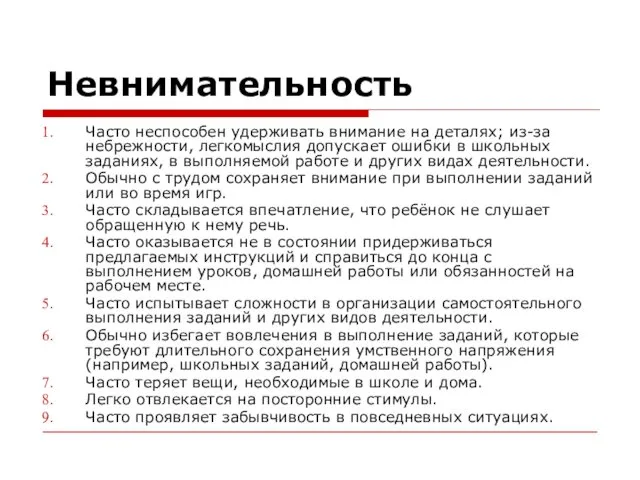 Невнимательность

1. Часто неспособен удерживать внимание на деталях; из-за небрежности, легкомыслия допускает ошибки в школьных заданиях, в выполняемой работе и других видах деятельности.
2. Обычно с трудом сохраняет внимание при выполнении заданий или во время игр.
3. Часто складывается впечатление, что ребёнок не слушает обращенную к нему речь.
4. Часто оказывается не в состоянии придерживаться предлагаемых инструкций и справиться до конца с выполнением уроков, домашней работы или обязанностей на рабочем месте.
5. Часто испытывает сложности в организации самостоятельного выполнения заданий и других видов деятельности.
6. Обычно избегает вовлечения в выполнение заданий, которые требуют длительного сохранения умственного напряжения (например, школьных заданий, домашней работы).
7. Часто теряет вещи, необходимые в школе и дома.
8. Легко отвлекается на посторонние стимулы.
9. Часто проявляет забывчивость в повседневных ситуациях.